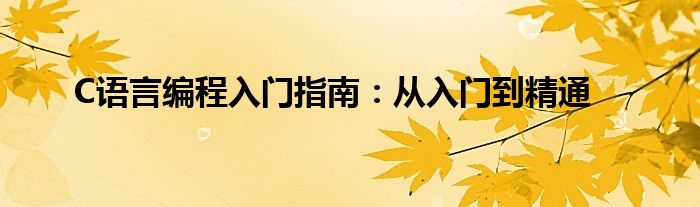 C语言编程入门指南：从入门到精通